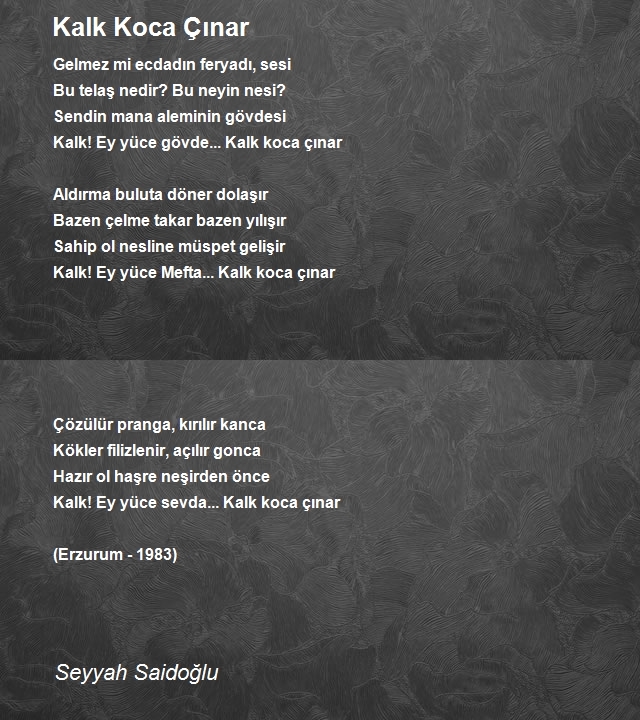 Kalk Koca Çınar

Gelmez mi ecdadın feryadı, sesi
Bu telaş nedir? Bu neyin nesi?
Sendin mana aleminin gövdesi
Kalk! Ey yüce gövde... Kalk koca çınar

Aldırma buluta döner dolaşır
Bazen çelme takar bazen yılışır
Sahip ol nesline müspet gelişir
Kalk! Ey yüce Mefta... Kalk koca çınar

Çözülür pranga, kırılır kanca
Kökler filizlenir, açılır gonca
Hazır ol haşre neşirden önce
Kalk! Ey yüce sevda... Kalk koca çınar

(Erzurum - 1983)

Seyyah Saidoğlu